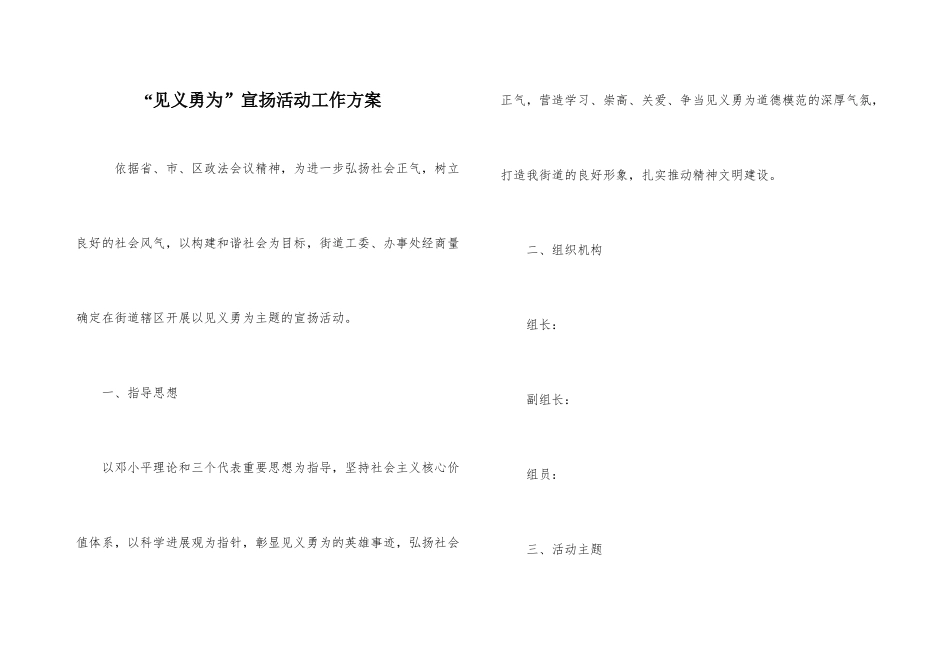 “见义勇为”宣扬活动工作方案

依据省、市、区政法会议精神，为进一步弘扬社会正气，树立良好的社会风气，以构建和谐社会为目标，街道工委、办事处经商量确定在街道辖区开展以见义勇为主题的宣扬活动。

一、指导思想

以邓小平理论和三个代表重要思想为指导，坚持社会主义核心价值体系，以科学进展观为指针，彰显见义勇为的英雄事迹，弘扬社会正气，营造学习、崇高、关爱、争当见义勇为道德模范的深厚气氛，打造我街道的良好形象，扎实推动精神文明建设。

二、组织机构

组长：

副组长：

组员：

三、活动主题